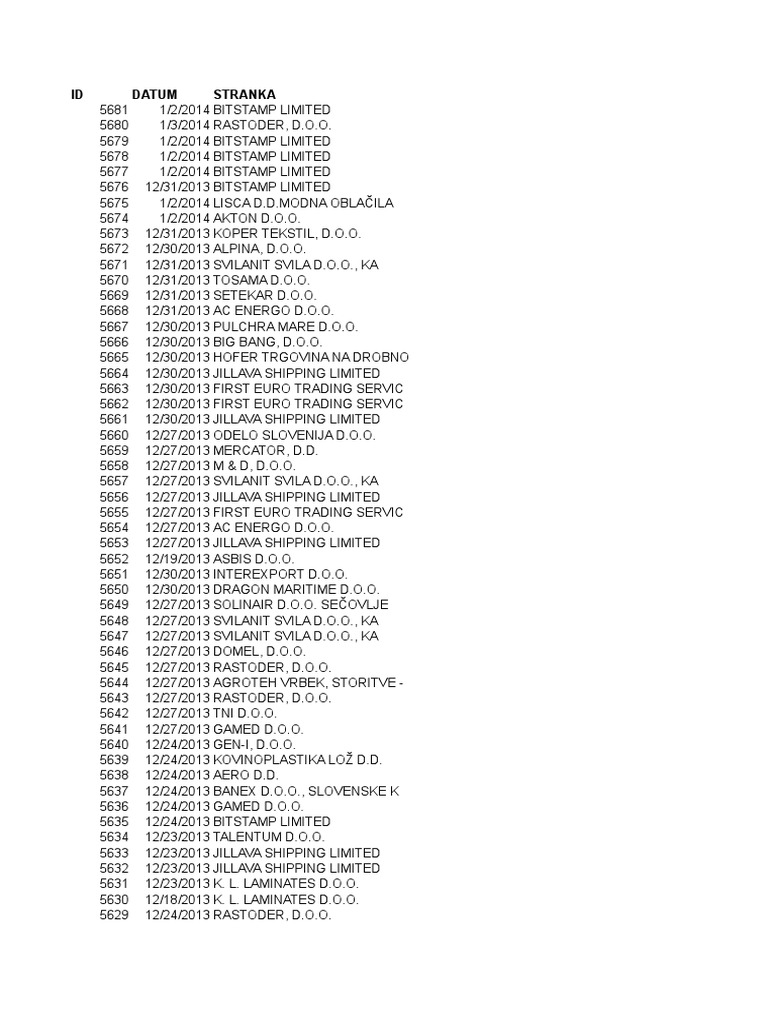 | ID | DATUM | STRANKA |
|---|---|---|
| 5681 | 1/2/2014 | BITSTAMP LIMITED |
| 5680 | 1/3/2014 | RASTODER, D.O.O. |
| 5679 | 1/2/2014 | BITSTAMP LIMITED |
| 5678 | 1/2/2014 | BITSTAMP LIMITED |
| 5677 | 1/2/2014 | BITSTAMP LIMITED |
| 5676 | 12/31/2013 | BITSTAMP LIMITED |
| 5675 | 1/2/2014 | LISCA D.D.MODNA OBLAČILA |
| 5674 | 1/2/2014 | AKTON D.O.O. |
| 5673 | 12/31/2013 | KOPER TEKSTIL, D.O.O. |
| 5672 | 12/30/2013 | ALPINA, D.O.O. |
| 5671 | 12/31/2013 | SVILANIT SVILA D.O.O., KA |
| 5670 | 12/31/2013 | TOSAMA D.O.O. |
| 5669 | 12/31/2013 | SETEKAR D.O.O. |
| 5668 | 12/31/2013 | AC ENERGO D.O.O. |
| 5667 | 12/30/2013 | PULCHRA MARE D.O.O. |
| 5666 | 12/30/2013 | BIG BANG, D.O.O. |
| 5665 | 12/30/2013 | HOFER TRGOVINA NA DROBNO |
| 5664 | 12/30/2013 | JILLAVA SHIPPING LIMITED |
| 5663 | 12/30/2013 | FIRST EURO TRADING SERVIC |
| 5662 | 12/30/2013 | FIRST EURO TRADING SERVIC |
| 5661 | 12/30/2013 | JILLAVA SHIPPING LIMITED |
| 5660 | 12/27/2013 | ODELO SLOVENIJA D.O.O. |
| 5659 | 12/27/2013 | MERCATOR, D.D. |
| 5658 | 12/27/2013 | M & D, D.O.O. |
| 5657 | 12/27/2013 | SVILANIT SVILA D.O.O., KA |
| 5656 | 12/27/2013 | JILLAVA SHIPPING LIMITED |
| 5655 | 12/27/2013 | FIRST EURO TRADING SERVIC |
| 5654 | 12/27/2013 | AC ENERGO D.O.O. |
| 5653 | 12/27/2013 | JILLAVA SHIPPING LIMITED |
| 5652 | 12/19/2013 | ASBIS D.O.O. |
| 5651 | 12/30/2013 | INTEREXPORT D.O.O. |
| 5650 | 12/30/2013 | DRAGON MARITIME D.O.O. |
| 5649 | 12/27/2013 | SOLINAIR D.O.O. SEČOVLJE |
| 5648 | 12/27/2013 | SVILANIT SVILA D.O.O., KA |
| 5647 | 12/27/2013 | SVILANIT SVILA D.O.O., KA |
| 5646 | 12/27/2013 | DOMEL, D.O.O. |
| 5645 | 12/27/2013 | RASTODER, D.O.O. |
| 5644 | 12/27/2013 | AGROTEH VRBEK, STORITVE - |
| 5643 | 12/27/2013 | RASTODER, D.O.O. |
| 5642 | 12/27/2013 | TNI D.O.O. |
| 5641 | 12/27/2013 | GAMED D.O.O. |
| 5640 | 12/24/2013 | GEN-I, D.O.O. |
| 5639 | 12/24/2013 | KOVINOPLASTIKA LOŽ D.D. |
| 5638 | 12/24/2013 | AERO D.D. |
| 5637 | 12/24/2013 | BANEX D.O.O., SLOVENSKE K |
| 5636 | 12/24/2013 | GAMED D.O.O. |
| 5635 | 12/24/2013 | BITSTAMP LIMITED |
| 5634 | 12/23/2013 | TALENTUM D.O.O. |
| 5633 | 12/23/2013 | JILLAVA SHIPPING LIMITED |
| 5632 | 12/23/2013 | JILLAVA SHIPPING LIMITED |
| 5631 | 12/23/2013 | K. L. LAMINATES D.O.O. |
| 5630 | 12/18/2013 | K. L. LAMINATES D.O.O. |
| 5629 | 12/24/2013 | RASTODER, D.O.O. |